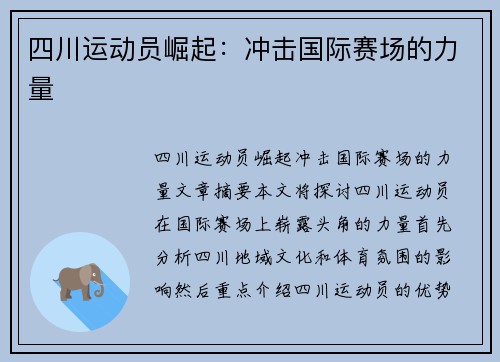 四川运动员崛起：冲击国际赛场的力量

四川运动员崛起冲击国际赛场的力量文章摘要本文将探讨四川运动员在国际赛场上崭露头角的力量首先分析四川地域文化和体育氛围的影响然后重点介绍四川运动员的优势